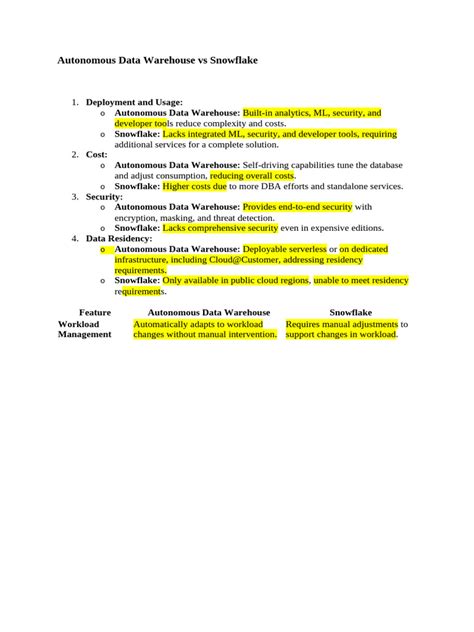 Autonomous Data Warehouse vs Snowflake

1. Deployment and Usage:
   o Autonomous Data Warehouse: Built-in analytics, ML, security, and developer tools reduce complexity and costs.
   o Snowflake: Lacks integrated ML, security, and developer tools, requiring additional services for a complete solution.
2. Cost:
   o Autonomous Data Warehouse: Self-driving capabilities tune the database and adjust consumption, reducing overall costs.
   o Snowflake: Higher costs due to more DBA efforts and standalone services.
3. Security:
   o Autonomous Data Warehouse: Provides end-to-end security with encryption, masking, and threat detection.
   o Snowflake: Lacks comprehensive security even in expensive editions.
4. Data Residency:
   o Autonomous Data Warehouse: Deployable serverless or on dedicated infrastructure, including Cloud@Customer, addressing residency requirements.
   o Snowflake: Only available in public cloud regions, unable to meet residency requirements.

| Feature | Autonomous Data Warehouse | Snowflake |
|---|---|---|
| Workload Management | Automatically adapts to workload changes without manual intervention. | Requires manual adjustments to support changes in workload. |